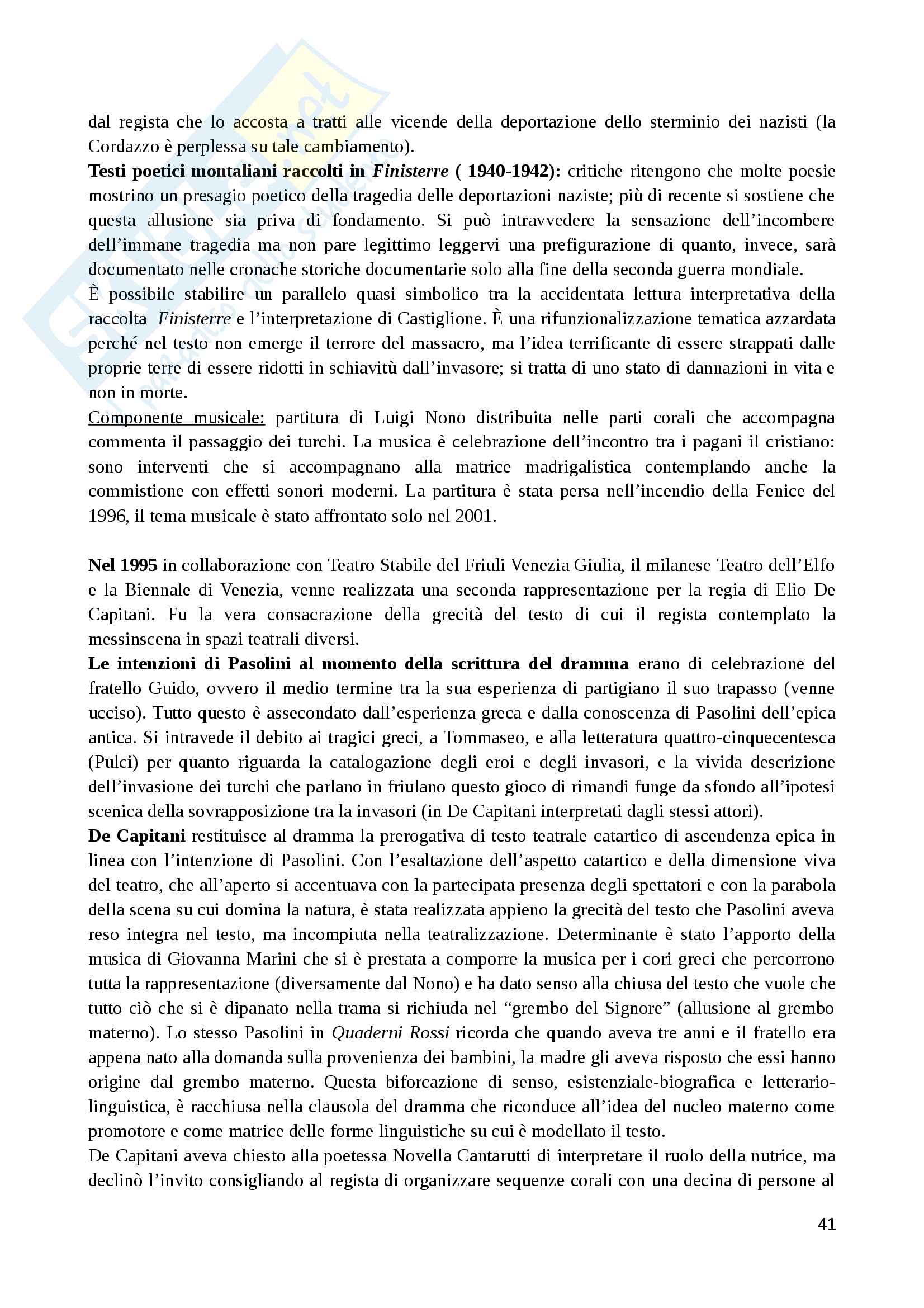 dal regista che lo accosta a tratti alle vicende della deportazione dello sterminio dei nazisti (la Cordazzo è perplessa su tale cambiamento).
Testi poetici montaliani raccolti in Finisterre ( 1940-1942): critiche ritengono che molte poesie mostrino un presagio poetico della tragedia delle deportazioni naziste; più di recente si sostiene che questa allusione sia priva di fondamento. Si può intravvedere la sensazione dell'incombere dell'immane tragedia ma non pare legittimo leggervi una prefigurazione di quanto, invece, sarà documentato nelle cronache storiche documentarie solo alla fine della seconda guerra mondiale.
È possibile stabilire un parallelo quasi simbolico tra la accidentata lettura interpretativa della raccolta Finisterre e l'interpretazione di Castiglione. È una rifunzionalizzazione tematica azzardata perché nel testo non emerge il terrore del massacro, ma l'idea terrificante di essere strappati dalle proprie terre di essere ridotti in schiavitù dall'invasore; si tratta di uno stato di dannazioni in vita e non in morte.
Componente musicale: partitura di Luigi Nono distribuita nelle parti corali che accompagna commenta il passaggio dei turchi. La musica è celebrazione dell'incontro tra i pagani il cristiano: sono interventi che si accompagnano alla matrice madrigalistica contemplando anche la commistione con effetti sonori moderni. La partitura è stata persa nell'incendio della Fenice del 1996, il tema musicale è stato affrontato solo nel 2001.

Nel 1995 in collaborazione con Teatro Stabile del Friuli Venezia Giulia, il milanese Teatro dell'Elfo e la Biennale di Venezia, venne realizzata una seconda rappresentazione per la regia di Elio De Capitani. Fu la vera consacrazione della grecità del testo di cui il regista contemplato la messinscena in spazi teatrali diversi.
Le intenzioni di Pasolini al momento della scrittura del dramma erano di celebrazione del fratello Guido, ovvero il medio termine tra la sua esperienza di partigiano il suo trapasso (venne ucciso). Tutto questo è assecondato dall'esperienza greca e dalla conoscenza di Pasolini dell'epica antica. Si intravede il debito ai tragici greci, a Tommaseo, e alla letteratura quattro-cinquecentesca (Pulci) per quanto riguarda la catalogazione degli eroi e degli invasori, e la vivida descrizione dell'invasione dei turchi che parlano in friulano questo gioco di rimandi funge da sfondo all'ipotesi scenica della sovrapposizione tra la invasori (in De Capitani interpretati dagli stessi attori).
De Capitani restituisce al dramma la prerogativa di testo teatrale catartico di ascendenza epica in linea con l'intenzione di Pasolini. Con l'esaltazione dell'aspetto catartico e della dimensione viva del teatro, che all'aperto si accentuava con la partecipata presenza degli spettatori e con la parabola della scena su cui domina la natura, è stata realizzata appieno la grecità del testo che Pasolini aveva reso integra nel testo, ma incompiuta nella teatralizzazione. Determinante è stato l'apporto della musica di Giovanna Marini che si è prestata a comporre la musica per i cori greci che percorrono tutta la rappresentazione (diversamente dal Nono) e ha dato senso alla chiusa del testo che vuole che tutto ciò che si è dipanato nella trama si richiuda nel "grembo del Signore" (allusione al grembo materno). Lo stesso Pasolini in Quaderni Rossi ricorda che quando aveva tre anni e il fratello era appena nato alla domanda sulla provenienza dei bambini, la madre gli aveva risposto che essi hanno origine dal grembo materno. Questa biforcazione di senso, esistenziale-biografica e letterario-linguistica, è racchiusa nella clausola del dramma che riconduce all'idea del nucleo materno come promotore e come matrice delle forme linguistiche su cui è modellato il testo.
De Capitani aveva chiesto alla poetessa Novella Cantarutti di interpretare il ruolo della nutrice, ma declinò l'invito consigliando al regista di organizzare sequenze corali con una decina di persone al

41